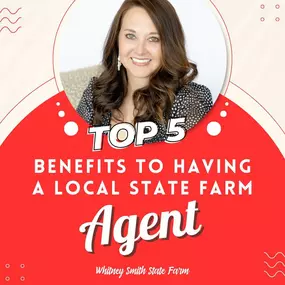 TOP 5

BENEFITS TO HAVING A LOCAL STATE FARM

Agent

Whitney Smith State Farm